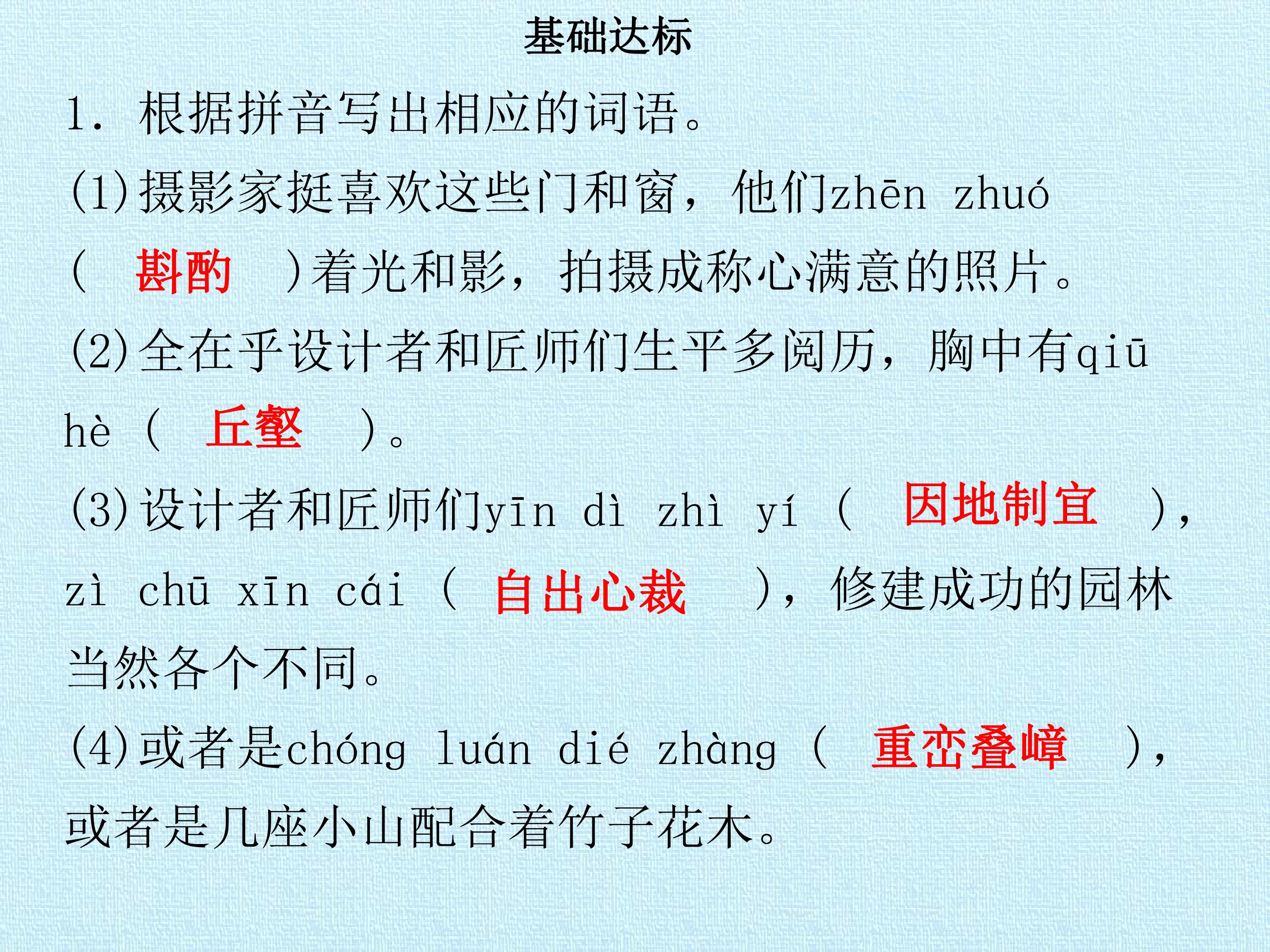 基础达标

1.根据拼音写出相应的词语。

(1)摄影家挺喜欢这些门和窗，他们zhēn zhuó（ 斟酌 ）着光和影，拍摄成称心满意的照片。

(2)全在乎设计者和匠师们生平多阅历，胸中有qiū hè（ 丘壑 ）。

(3)设计者和匠师们yīn dì zhì yí（ 因地制宜 ），zì chū xīn cái（ 自出心裁 ），修建成功的园林当然各个不同。

(4)或者是chóng luán dié zhàng（ 重峦叠嶂 ），或者是几座小山配合着竹子花木。